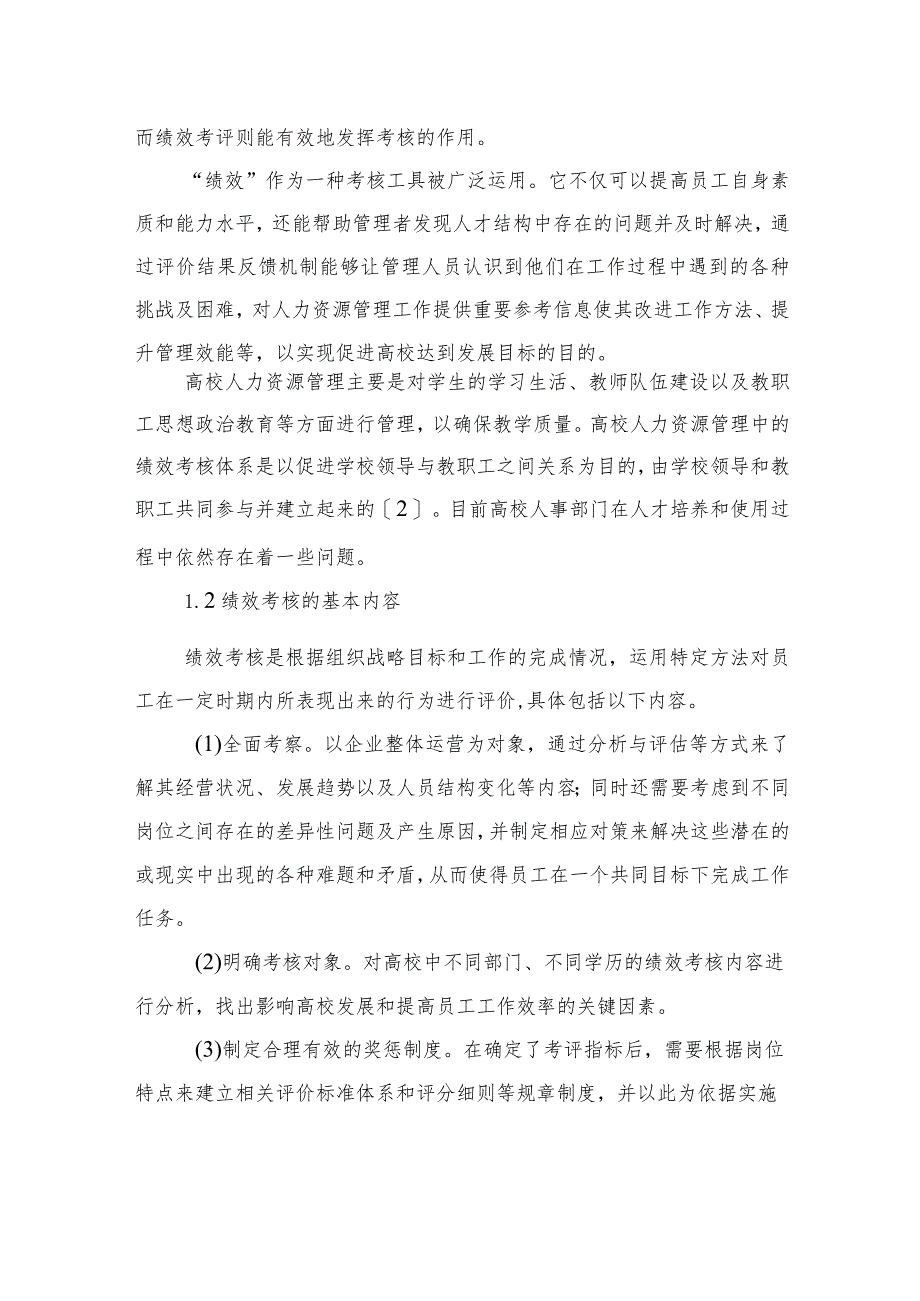 而绩效考评则能有效地发挥考核的作用。

“绩效”作为一种考核工具被广泛运用。它不仅可以提高员工自身素质和能力水平，还能帮助管理者发现人才结构中存在的问题并及时解决，通过评价结果反馈机制能够让管理人员认识到他们在工作过程中遇到的各种挑战及困难，对人力资源管理工作提供重要参考信息使其改进工作方法、提升管理效能等，以实现促进高校达到发展目标的目的。

高校人力资源管理主要是对学生的学习生活、教师队伍建设以及教职工思想政治教育等方面进行管理，以确保教学质量。高校人力资源管理中的绩效考核体系是以促进学校领导与教职工之间关系为目的，由学校领导和教职工共同参与并建立起来的〔2〕。目前高校人事部门在人才培养和使用过程中依然存在着一些问题。

1.2绩效考核的基本内容

绩效考核是根据组织战略目标和工作的完成情况，运用特定方法对员工在一定时期内所表现出来的行为进行评价,具体包括以下内容。

(1)全面考察。以企业整体运营为对象，通过分析与评估等方式来了解其经营状况、发展趋势以及人员结构变化等内容;同时还需要考虑到不同岗位之间存在的差异性问题及产生原因,并制定相应对策来解决这些潜在的或现实中出现的各种难题和矛盾,从而使得员工在一个共同目标下完成工作任务。

(2)明确考核对象。对高校中不同部门、不同学历的绩效考核内容进行分析，找出影响高校发展和提高员工工作效率的关键因素。

(3)制定合理有效的奖惩制度。在确定了考评指标后，需要根据岗位特点来建立相关评价标准体系和评分细则等规章制度，并以此为依据实施